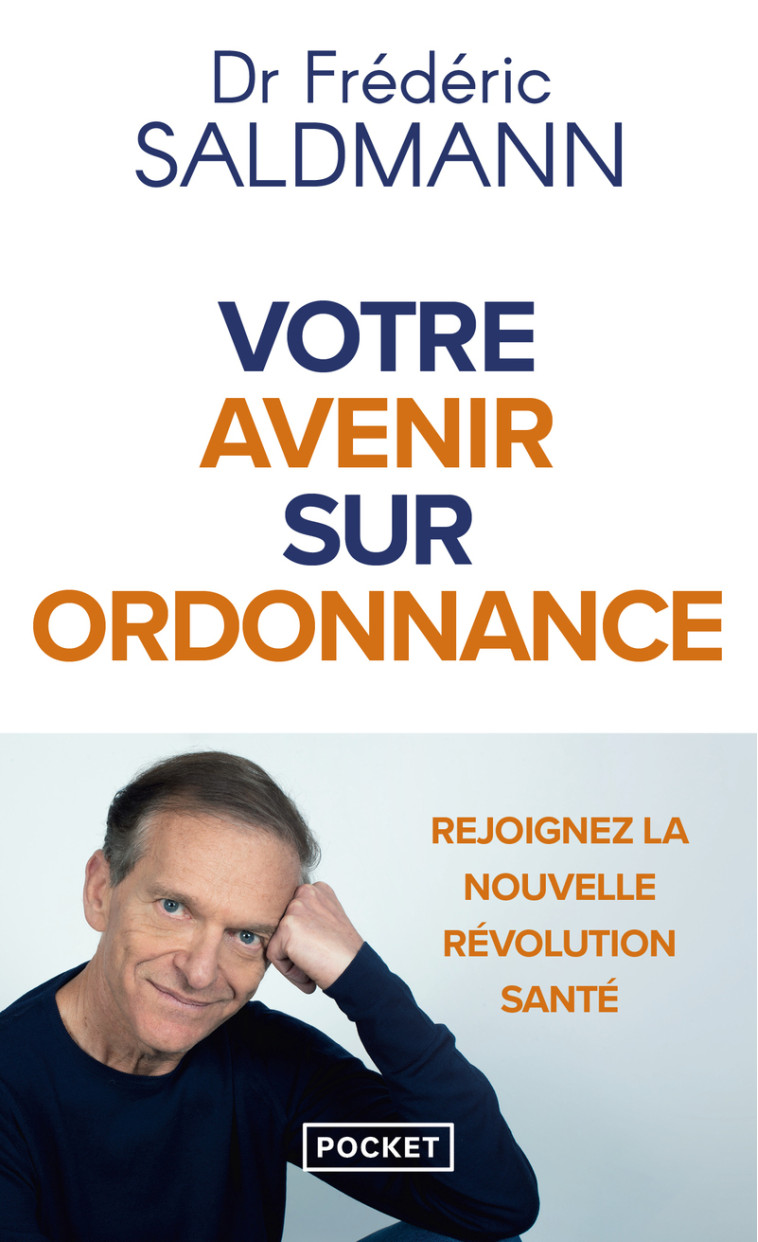 Dr Frédéric
SALDMANN

VOTRE
AVENIR
SUR
ORDONNANCE

REJOIGNEZ LA
NOUVELLE
RÉVOLUTION
SANTÉ

POCKET